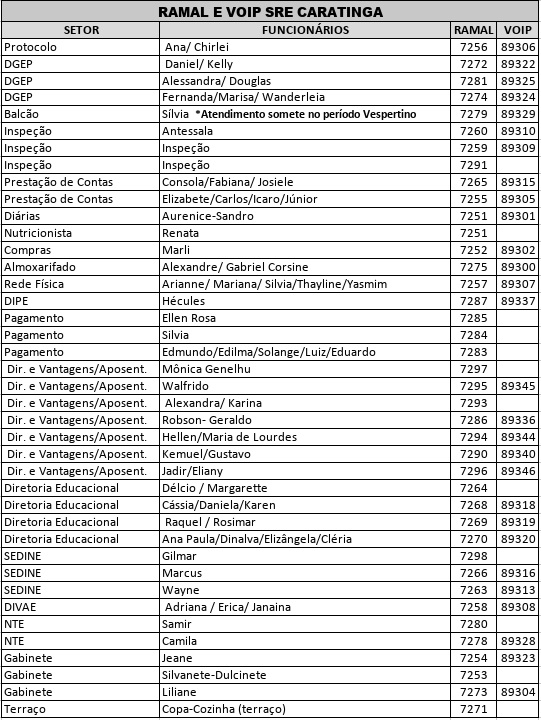 RAMAL E VOIP SRE CARATINGA

| SETOR | FUNCIONÁRIOS | RAMAL | VOIP |
|---|---|---|---|
| Protocolo | Ana/ Chirlei | 7256 | 89306 |
| DGEP | Daniel/ Kelly | 7272 | 89322 |
| DGEP | Alessandra/ Douglas | 7281 | 89325 |
| DGEP | Fernanda/Marisa/ Wanderleia | 7274 | 89324 |
| Balcão | Sílvia *Atendimento somete no período Vespertino | 7279 | 89329 |
| Inspeção | Antessala | 7260 | 89310 |
| Inspeção | Inspeção | 7259 | 89309 |
| Inspeção | Inspeção | 7291 | |
| Prestação de Contas | Consola/Fabiana/ Josiele | 7265 | 89315 |
| Prestação de Contas | Elizabete/Carlos/Icaro/Júnior | 7255 | 89305 |
| Diárias | Aurenice-Sandro | 7251 | 89301 |
| Nutricionista | Renata | 7251 | |
| Compras | Marli | 7252 | 89302 |
| Almoxarifado | Alexandre/ Gabriel Corsine | 7275 | 89300 |
| Rede Física | Arianne/ Mariana/ Silvia/Thayline/Yasmim | 7257 | 89307 |
| DIPE | Hécules | 7287 | 89337 |
| Pagamento | Ellen Rosa | 7285 | |
| Pagamento | Silvia | 7284 | |
| Pagamento | Edmundo/Edilma/Solange/Luiz/Eduardo | 7283 | |
| Dir. e Vantagens/Aposent. | Mônica Genelhu | 7297 | |
| Dir. e Vantagens/Aposent. | Walfrido | 7295 | 89345 |
| Dir. e Vantagens/Aposent. | Alexandra/ Karina | 7293 | |
| Dir. e Vantagens/Aposent. | Robson- Geraldo | 7286 | 89336 |
| Dir. e Vantagens/Aposent. | Hellen/Maria de Lourdes | 7294 | 89344 |
| Dir. e Vantagens/Aposent. | Kemuel/Gustavo | 7290 | 89340 |
| Dir. e Vantagens/Aposent. | Jadir/Eliany | 7296 | 89346 |
| Diretoria Educacional | Délcio / Margarette | 7264 | |
| Diretoria Educacional | Cássia/Daniela/Karen | 7268 | 89318 |
| Diretoria Educacional | Raquel / Rosimar | 7269 | 89319 |
| Diretoria Educacional | Ana Paula/Dinalva/Elizângela/Cléria | 7270 | 89320 |
| SEDINE | Gilmar | 7298 | |
| SEDINE | Marcus | 7266 | 89316 |
| SEDINE | Wayne | 7263 | 89313 |
| DIVAE | Adriana / Erica/ Janaina | 7258 | 89308 |
| NTE | Samir | 7280 | |
| NTE | Camila | 7278 | 89328 |
| Gabinete | Jeane | 7254 | 89323 |
| Gabinete | Silvanete-Dulcinete | 7253 | |
| Gabinete | Liliane | 7273 | 89304 |
| Terraço | Copa-Cozinha (terraço) | 7271 | |